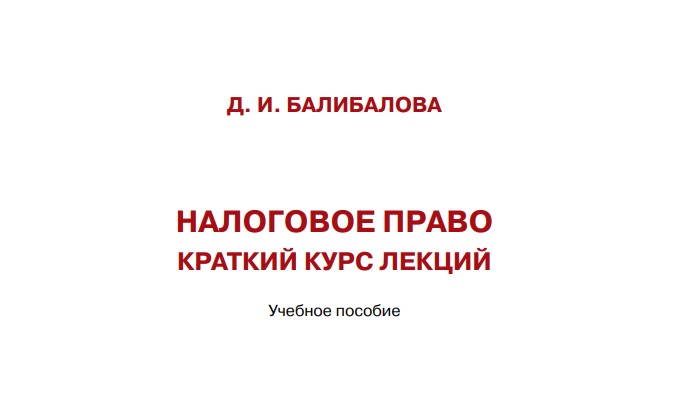 Д. И. БАЛИБАЛОВА

НАЛОГОВОЕ ПРАВО
КРАТКИЙ КУРС ЛЕКЦИЙ

Учебное пособие